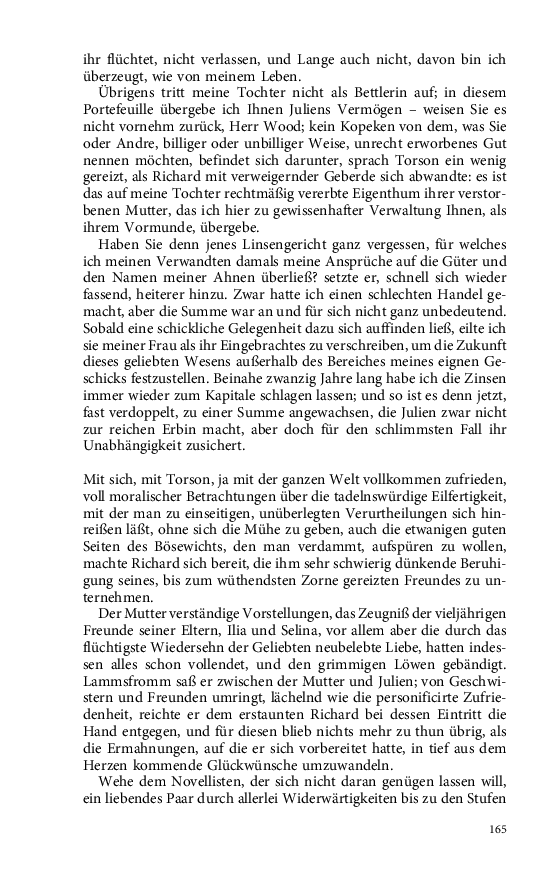 ihr flüchtet, nicht verlassen, und Lange auch nicht, davon bin ich überzeugt, wie von meinem Leben.

Übrigens tritt meine Tochter nicht als Bettlerin auf; in diesem Portefeuille übergebe ich Ihnen Juliens Vermögen – weisen Sie es nicht vornehm zurück, Herr Wood; kein Kopeken von dem, was Sie oder Andre, billiger oder unbilliger Weise, unrecht erworbenes Gut nennen möchten, befindet sich darunter, sprach Torson ein wenig gereizt, als Richard mit verweigernder Geberde sich abwandte: es ist das auf meine Tochter rechtmäßig vererbte Eigenthum ihrer verstorbenen Mutter, das ich hier zu gewissenhafter Verwaltung Ihnen, als ihrem Vormunde, übergebe.

Haben Sie denn jenes Linsengericht ganz vergessen, für welches ich meinen Verwandten damals meine Ansprüche auf die Güter und den Namen meiner Ahnen überließ? setzte er, schnell sich wieder fassend, heiterer hinzu. Zwar hatte ich einen schlechten Handel gemacht, aber die Summe war an und für sich nicht ganz unbedeutend. Sobald eine schickliche Gelegenheit dazu sich auffinden ließ, eilte ich sie meiner Frau als ihr Eingebrachtes zu verschreiben, um die Zukunft dieses geliebten Wesens außerhalb des Bereiches meines eignen Geschicks festzustellen. Beinahe zwanzig Jahre lang habe ich die Zinsen immer wieder zum Kapitale schlagen lassen; und so ist es denn jetzt, fast verdoppelt, zu einer Summe angewachsen, die Julien zwar nicht zur reichen Erbin macht, aber doch für den schlimmsten Fall ihr Unabhängigkeit zusichert.

Mit sich, mit Torson, ja mit der ganzen Welt vollkommen zufrieden, voll moralischer Betrachtungen über die tadelnswürdige Eilfertigkeit, mit der man zu einseitigen, unüberlegten Verurtheilungen sich hinreißen läßt, ohne sich die Mühe zu geben, auch die etwanigen guten Seiten des Bösewichts, den man verdammt, aufspüren zu wollen, machte Richard sich bereit, die ihm sehr schwierig dünkende Beruhigung seines, bis zum wüthendsten Zorne gereizten Freundes zu unternehmen.

Der Mutter verständige Vorstellungen, das Zeugniß der vieljährigen Freunde seiner Eltern, Ilia und Selina, vor allem aber die durch das flüchtigste Wiedersehn der Geliebten neubelebte Liebe, hatten indessen alles schon vollendet, und den grimmigen Löwen gebändigt. Lammsfromm saß er zwischen der Mutter und Julien; von Geschwistern und Freunden umringt, lächelnd wie die personificirte Zufriedenheit, reichte er dem erstaunten Richard bei dessen Eintritt die Hand entgegen, und für diesen blieb nichts mehr zu thun übrig, als die Ermahnungen, auf die er sich vorbereitet hatte, in tief aus dem Herzen kommende Glückwünsche umzuwandeln.

Wehe dem Novellisten, der sich nicht daran genügen lassen will, ein liebendes Paar durch allerlei Widerwärtigkeiten bis zu den Stufen

165